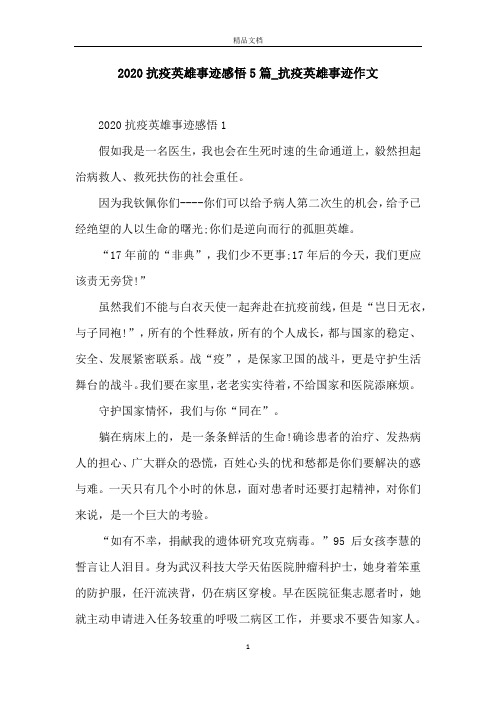 精品文档

2020 抗疫英雄事迹感悟 5 篇_抗疫英雄事迹作文

2020 抗疫英雄事迹感悟 1

假如我是一名医生，我也会在生死时速的生命通道上，毅然担起治病救人、救死扶伤的社会重任。

因为我钦佩你们----你们可以给予病人第二次生的机会，给予已经绝望的人以生命的曙光;你们是逆向而行的孤胆英雄。

“17 年前的“非典”，我们少不更事;17 年后的今天，我们更应该责无旁贷!”

虽然我们不能与白衣天使一起奔赴在抗疫前线，但是“岂日无衣，与子同袍!”，所有的个性释放，所有的个人成长，都与国家的稳定、安全、发展紧密联系。战“疫”，是保家卫国的战斗，更是守护生活舞台的战斗。我们要在家里，老老实实待着，不给国家和医院添麻烦。

守护国家情怀，我们与你“同在”。

躺在病床上的，是一条条鲜活的生命!确诊患者的治疗、发热病人的担心、广大群众的恐慌，百姓心头的忧和愁都是你们要解决的惑与难。一天只有几个小时的休息，面对患者时还要打起精神，对你们来说，是一个巨大的考验。

“如有不幸，捐献我的遗体研究攻克病毒。”95 后女孩李慧的誓言让人泪目。身为武汉科技大学天佑医院肿瘤科护士，她身着笨重的防护服，任汗流浃背，仍在病区穿梭。早在医院征集志愿者时，她就主动申请进入任务较重的呼吸二病区工作，并要求不要告知家人。

1